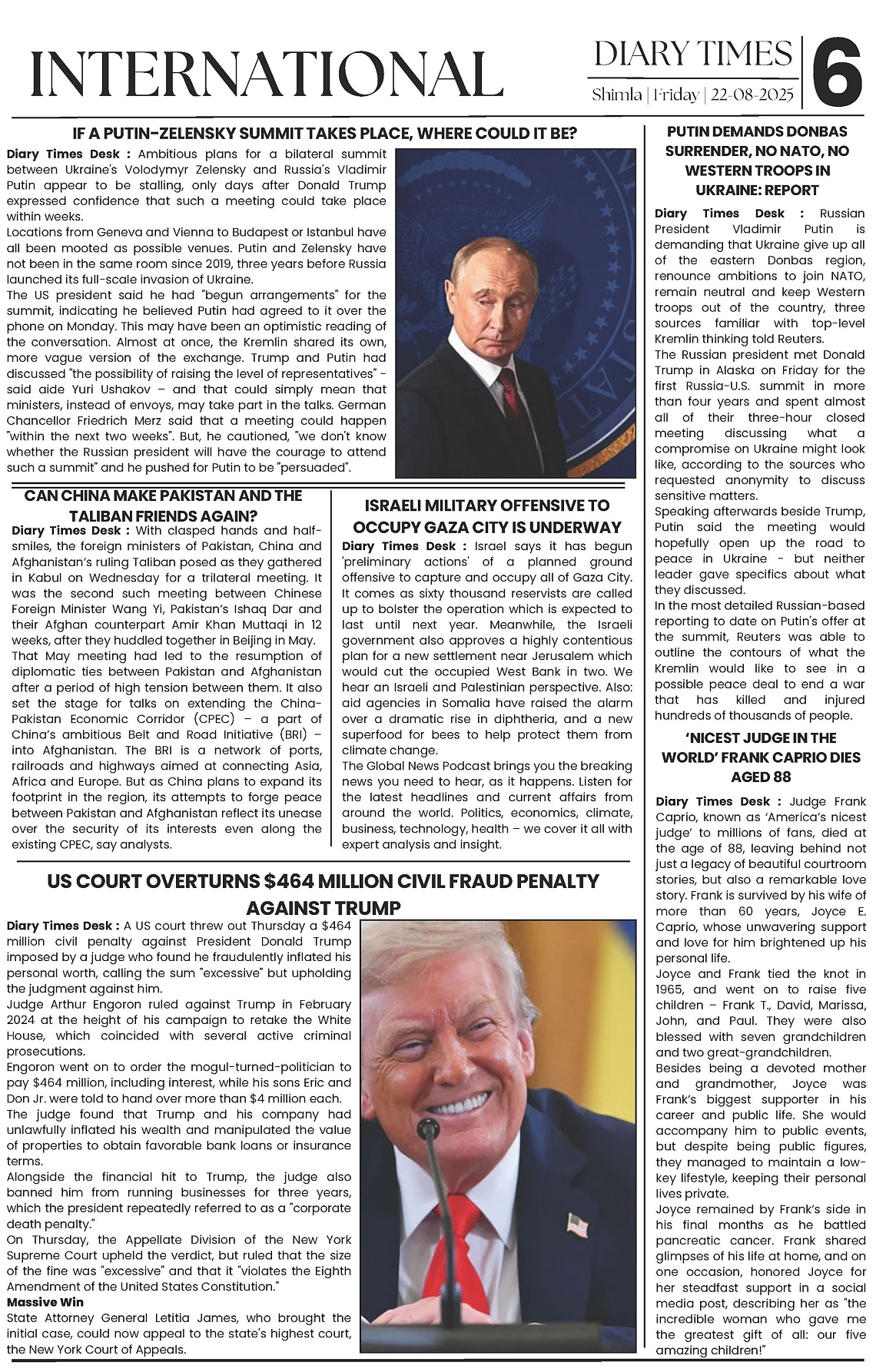 INTERNATIONAL

DIARY TIMES
Shimla | Friday | 22-08-2025

6

IF A PUTIN-ZELENSKY SUMMIT TAKES PLACE, WHERE COULD IT BE?

Diary Times Desk : Ambitious plans for a bilateral summit between Ukraine's Volodymyr Zelensky and Russia's Vladimir Putin appear to be stalling, only days after Donald Trump expressed confidence that such a meeting could take place within weeks.

Locations from Geneva and Vienna to Budapest or Istanbul have all been mooted as possible venues. Putin and Zelensky have not been in the same room since 2019, three years before Russia launched its full-scale invasion of Ukraine.

The US president said he had "begun arrangements" for the summit, indicating he believed Putin had agreed to it over the phone on Monday. This may have been an optimistic reading of the conversation. Almost at once, the Kremlin shared its own, more vague version of the exchange. Trump and Putin had discussed "the possibility of raising the level of representatives" - said aide Yuri Ushakov – and that could simply mean that ministers, instead of envoys, may take part in the talks. German Chancellor Friedrich Merz said that a meeting could happen "within the next two weeks". But, he cautioned, "we don't know whether the Russian president will have the courage to attend such a summit" and he pushed for Putin to be "persuaded".

CAN CHINA MAKE PAKISTAN AND THE TALIBAN FRIENDS AGAIN?

Diary Times Desk : With clasped hands and half-smiles, the foreign ministers of Pakistan, China and Afghanistan's ruling Taliban posed as they gathered in Kabul on Wednesday for a trilateral meeting. It was the second such meeting between Chinese Foreign Minister Wang Yi, Pakistan's Ishaq Dar and their Afghan counterpart Amir Khan Muttaqi in 12 weeks, after they huddled together in Beijing in May.

That May meeting had led to the resumption of diplomatic ties between Pakistan and Afghanistan after a period of high tension between them. It also set the stage for talks on extending the China-Pakistan Economic Corridor (CPEC) – a part of China's ambitious Belt and Road Initiative (BRI) – into Afghanistan. The BRI is a network of ports, railroads and highways aimed at connecting Asia, Africa and Europe. But as China plans to expand its footprint in the region, its attempts to forge peace between Pakistan and Afghanistan reflect its unease over the security of its interests even along the existing CPEC, say analysts.

ISRAELI MILITARY OFFENSIVE TO OCCUPY GAZA CITY IS UNDERWAY

Diary Times Desk : Israel says it has begun 'preliminary actions' of a planned ground offensive to capture and occupy all of Gaza City. It comes as sixty thousand reservists are called up to bolster the operation which is expected to last until next year. Meanwhile, the Israeli government also approves a highly contentious plan for a new settlement near Jerusalem which would cut the occupied West Bank in two. We hear an Israeli and Palestinian perspective. Also: aid agencies in Somalia have raised the alarm over a dramatic rise in diphtheria, and a new superfood for bees to help protect them from climate change.

The Global News Podcast brings you the breaking news you need to hear, as it happens. Listen for the latest headlines and current affairs from around the world. Politics, economics, climate, business, technology, health – we cover it all with expert analysis and insight.

US COURT OVERTURNS $464 MILLION CIVIL FRAUD PENALTY AGAINST TRUMP

Diary Times Desk : A US court threw out Thursday a $464 million civil penalty against President Donald Trump imposed by a judge who found he fraudulently inflated his personal worth, calling the sum "excessive" but upholding the judgment against him.

Judge Arthur Engoron ruled against Trump in February 2024 at the height of his campaign to retake the White House, which coincided with several active criminal prosecutions.

Engoron went on to order the mogul-turned-politician to pay $464 million, including interest, while his sons Eric and Don Jr. were told to hand over more than $4 million each.

The judge found that Trump and his company had unlawfully inflated his wealth and manipulated the value of properties to obtain favorable bank loans or insurance terms.

Alongside the financial hit to Trump, the judge also banned him from running businesses for three years, which the president repeatedly referred to as a "corporate death penalty."

On Thursday, the Appellate Division of the New York Supreme Court upheld the verdict, but ruled that the size of the fine was "excessive" and that it "violates the Eighth Amendment of the United States Constitution."

Massive Win

State Attorney General Letitia James, who brought the initial case, could now appeal to the state's highest court, the New York Court of Appeals.

PUTIN DEMANDS DONBAS SURRENDER, NO NATO, NO WESTERN TROOPS IN UKRAINE: REPORT

Diary Times Desk : Russian President Vladimir Putin is demanding that Ukraine give up all of the eastern Donbas region, renounce ambitions to join NATO, remain neutral and keep Western troops out of the country, three sources familiar with top-level Kremlin thinking told Reuters.

The Russian president met Donald Trump in Alaska on Friday for the first Russia-U.S. summit in more than four years and spent almost all of their three-hour closed meeting discussing what a compromise on Ukraine might look like, according to the sources who requested anonymity to discuss sensitive matters.

Speaking afterwards beside Trump, Putin said the meeting would hopefully open up the road to peace in Ukraine - but neither leader gave specifics about what they discussed.

In the most detailed Russian-based reporting to date on Putin's offer at the summit, Reuters was able to outline the contours of what the Kremlin would like to see in a possible peace deal to end a war that has killed and injured hundreds of thousands of people.

'NICEST JUDGE IN THE WORLD' FRANK CAPRIO DIES AGED 88

Diary Times Desk : Judge Frank Caprio, known as 'America's nicest judge' to millions of fans, died at the age of 88, leaving behind not just a legacy of beautiful courtroom stories, but also a remarkable love story. Frank is survived by his wife of more than 60 years, Joyce E. Caprio, whose unwavering support and love for him brightened up his personal life.

Joyce and Frank tied the knot in 1965, and went on to raise five children – Frank T., David, Marissa, John, and Paul. They were also blessed with seven grandchildren and two great-grandchildren.

Besides being a devoted mother and grandmother, Joyce was Frank's biggest supporter in his career and public life. She would accompany him to public events, but despite being public figures, they managed to maintain a low-key lifestyle, keeping their personal lives private.

Joyce remained by Frank's side in his final months as he battled pancreatic cancer. Frank shared glimpses of his life at home, and on one occasion, honored Joyce for her steadfast support in a social media post, describing her as "the incredible woman who gave me the greatest gift of all: our five amazing children!"